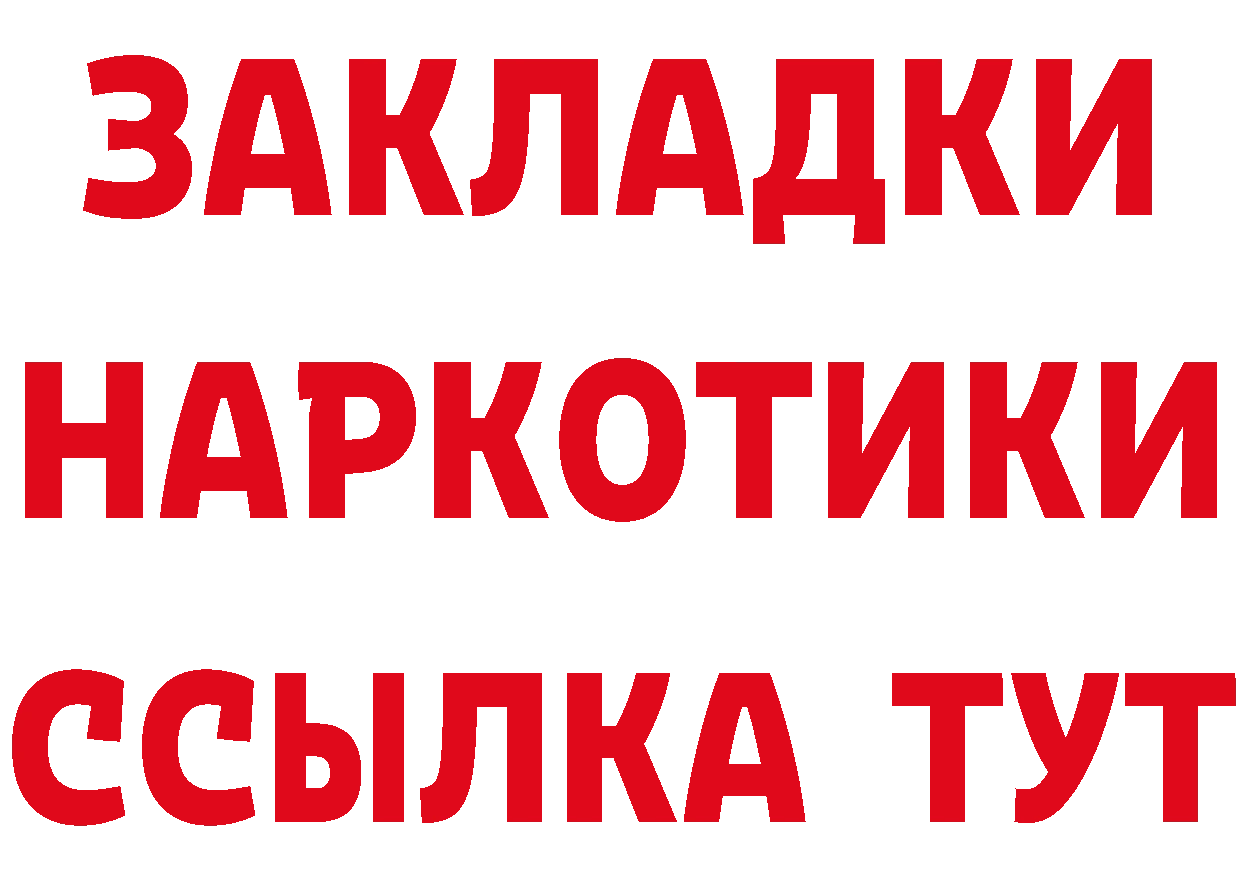 ЗАКЛАДКИ
НАРКОТИКИ
ССЫЛКА ТУТ